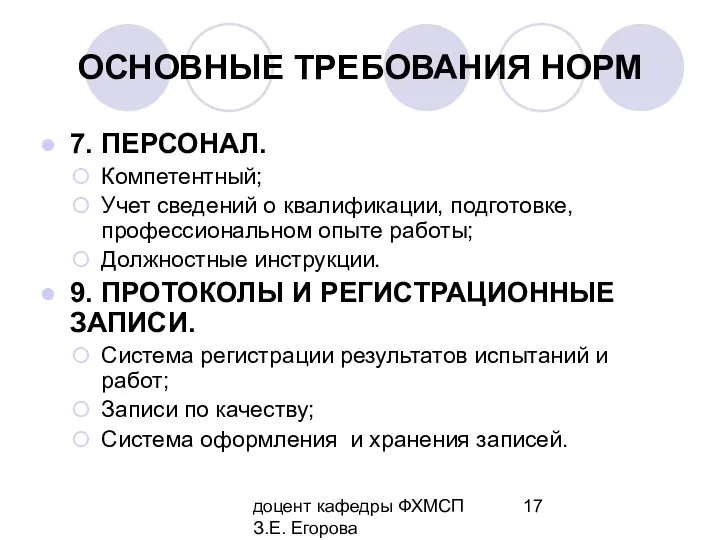 ОСНОВНЫЕ ТРЕБОВАНИЯ НОРМ

7. ПЕРСОНАЛ.
Компетентный;
Учет сведений о квалификации, подготовке, профессиональном опыте работы;
Должностные инструкции.

9. ПРОТОКОЛЫ И РЕГИСТРАЦИОННЫЕ ЗАПИСИ.
Система регистрации результатов испытаний и работ;
Записи по качеству;
Система оформления  и хранения записей.

доцент кафедры ФХМСП З.Е. Егорова

17